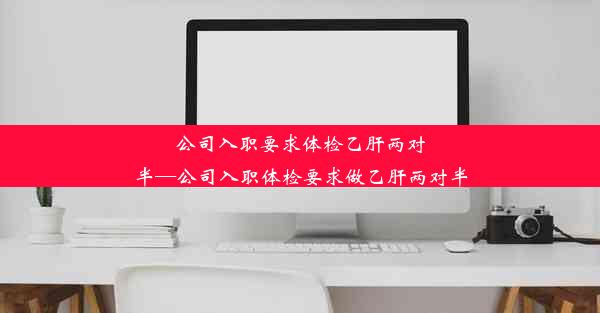 公司入职要求体检乙肝两对半—公司入职体检要求做乙肝两对半